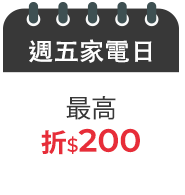 週五家電日

最高
折$200